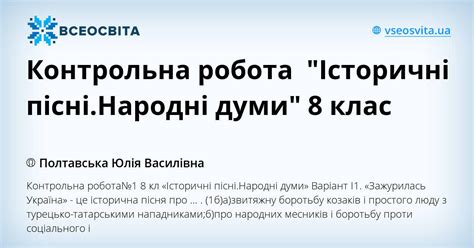 ВСЕОСВІТА

vseosvita.ua

Контрольна робота "Історичні пісні.Народні думи" 8 клас

Полтавська Юлія Василівна

Контрольна робота№1 8 кл «Історичні пісні.Народні думи» Варіант І1. «Зажурилась Україна» - це історична пісня про ... . (1б)а)звитяжну боротьбу козаків і простого люду з турецько-татарськими нападниками;б)про народних месників і боротьбу проти соціального і